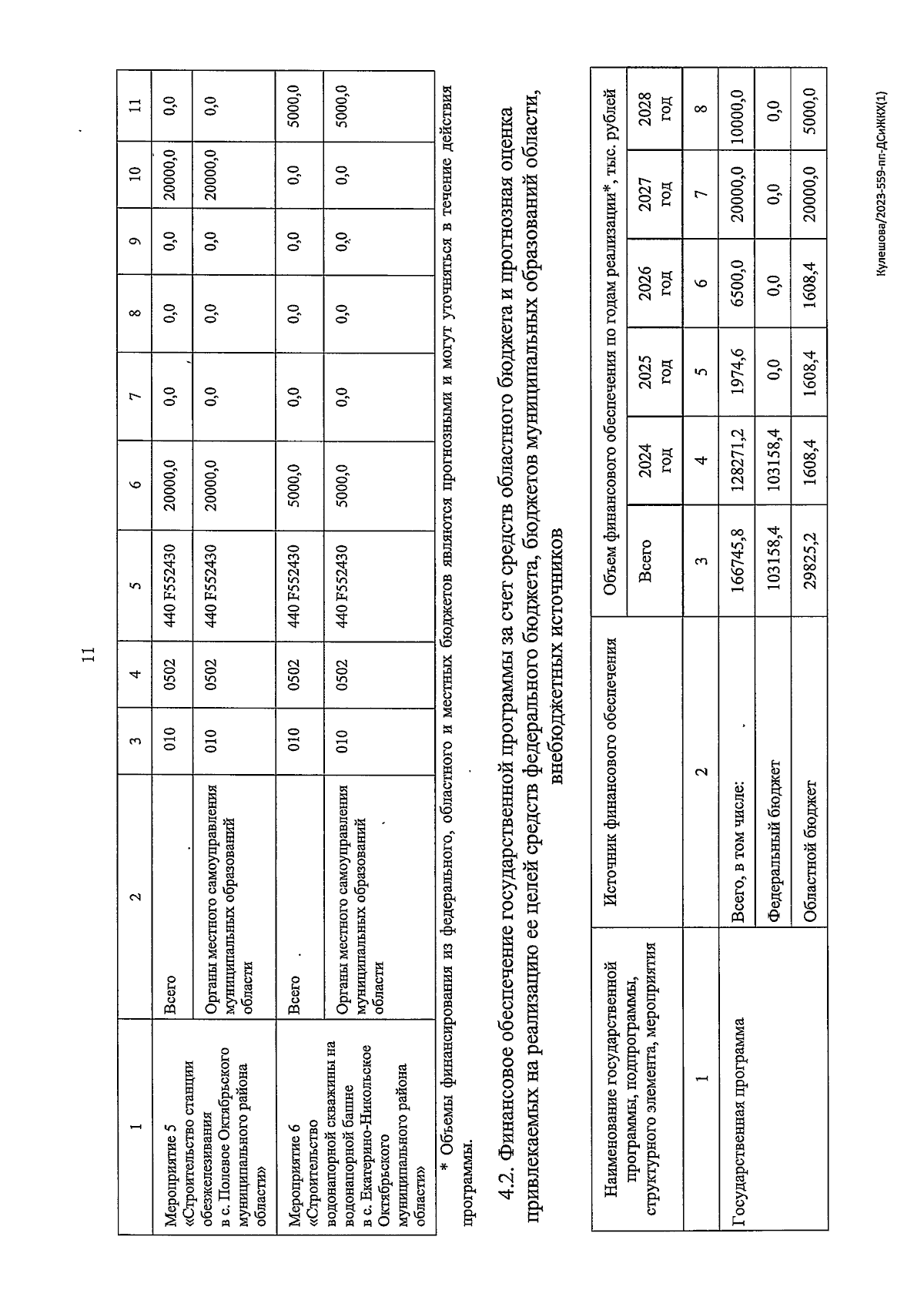 11

| 1 | 2 | 3 | 4 | 5 | 6 | 7 | 8 | 9 | 10 | 11 |
|---|---|---|---|---|---|---|---|---|---|---|
| Мероприятие 5 «Строительство станции обезжелезивания в с. Полевое Октябрьского муниципального района области» | Всего | 010 | 0502 | 440 F552430 | 20000,0 | 0,0 | 0,0 | 0,0 | 20000,0 | 0,0 |
| | Органы местного самоуправления муниципальных образований области | 010 | 0502 | 440 F552430 | 20000,0 | 0,0 | 0,0 | 0,0 | 20000,0 | 0,0 |
| Мероприятие 6 «Строительство водонапорной скважины на водонапорной башне в с. Екатерино-Никольское Октябрьского муниципального района области» | Всего | 010 | 0502 | 440 F552430 | 5000,0 | 0,0 | 0,0 | 0,0 | 0,0 | 5000,0 |
| | Органы местного самоуправления муниципальных образований области | 010 | 0502 | 440 F552430 | 5000,0 | 0,0 | 0,0 | 0,0 | 0,0 | 5000,0 |

* Объемы финансирования из федерального, областного и местных бюджетов являются прогнозными и могут уточняться в течение действия программы.

4.2. Финансовое обеспечение государственной программы за счет средств областного бюджета и прогнозная оценка привлекаемых на реализацию ее целей средств федерального бюджета, бюджетов муниципальных образований области, внебюджетных источников

| Наименование государственной программы, подпрограммы, структурного элемента, мероприятия | Источник финансового обеспечения | Объем финансового обеспечения по годам реализации*, тыс. рублей | | | | | |
|---|---|---|---|---|---|---|---|
| | | Всего | 2024 год | 2025 год | 2026 год | 2027 год | 2028 год |
| 1 | 2 | 3 | 4 | 5 | 6 | 7 | 8 |
| Государственная программа | Всего, в том числе: | 166745,8 | 128271,2 | 1974,6 | 6500,0 | 20000,0 | 10000,0 |
| | Федеральный бюджет | 103158,4 | 103158,4 | 0,0 | 0,0 | 0,0 | 0,0 |
| | Областной бюджет | 29825,2 | 1608,4 | 1608,4 | 1608,4 | 20000,0 | 5000,0 |

Кулешова/2023-559-пп-ДСиЖКХ(1)